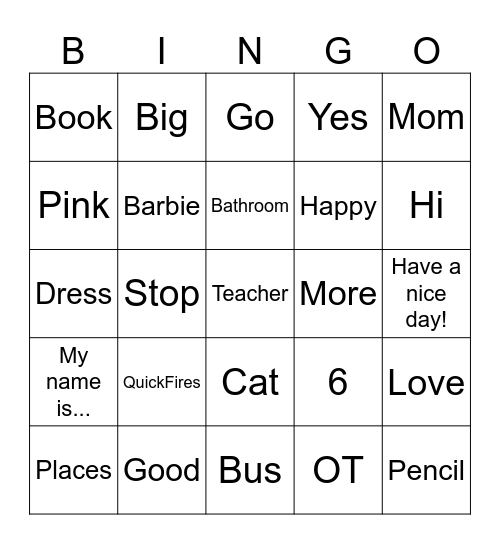 | B | I | N | G | O |
|---|---|---|---|---|
| Book | Big | Go | Yes | Mom |
| Pink | Barbie | Bathroom | Happy | Hi |
| Dress | Stop | Teacher | More | Have a nice day! |
| My name is... | QuickFires | Cat | 6 | Love |
| Places | Good | Bus | OT | Pencil |